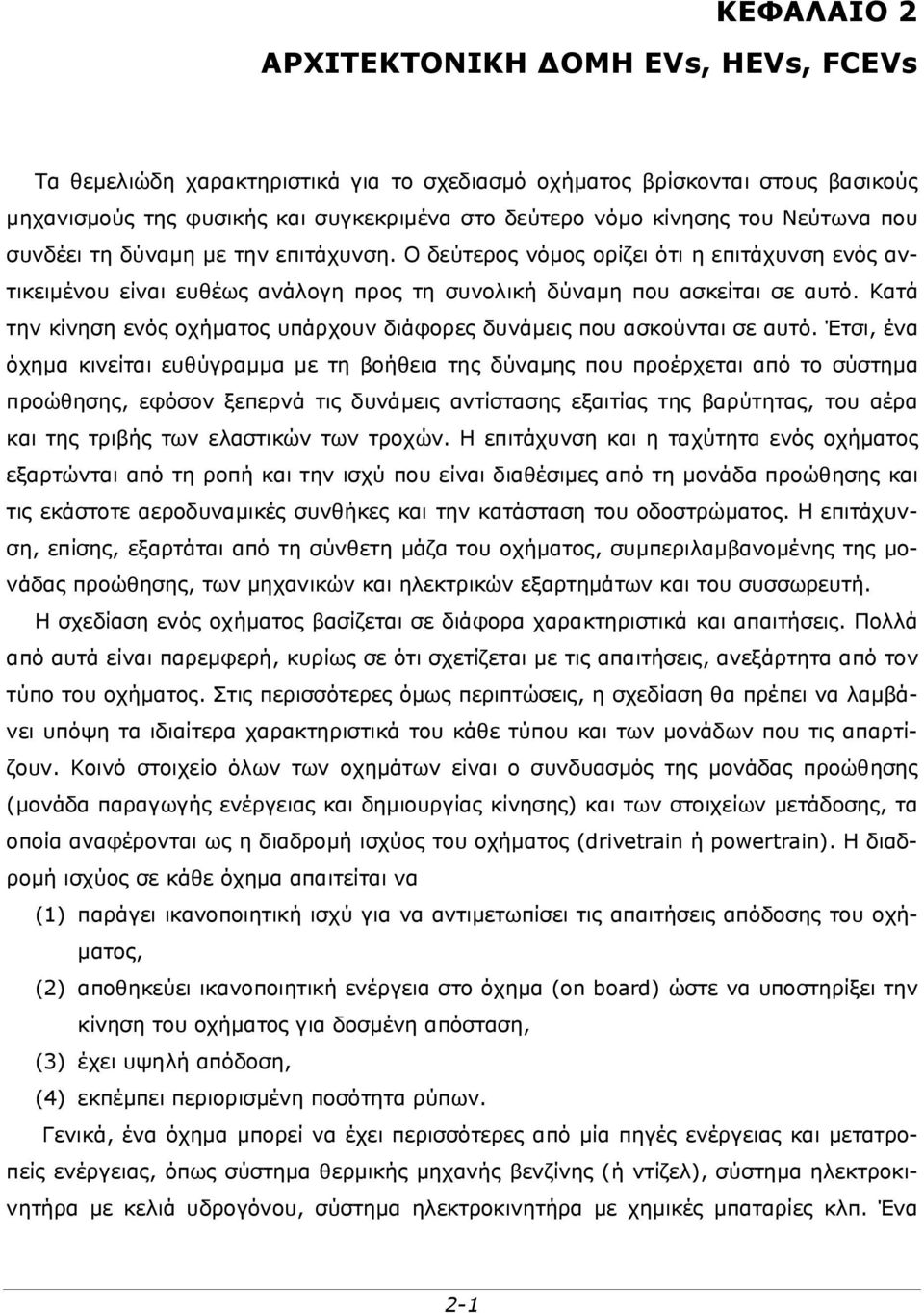 ΚΕΦΑΛΑΙΟ 2
ΑΡΧΙΤΕΚΤΟΝΙΚΗ ΔΟΜΗ EVs, HEVs, FCEVs

Τα θεμελιώδη χαρακτηριστικά για το σχεδιασμό οχήματος βρίσκονται στους βασικούς μηχανισμούς της φυσικής και συγκεκριμένα στο δεύτερο νόμο κίνησης του Νεύτωνα που συνδέει τη δύναμη με την επιτάχυνση. Ο δεύτερος νόμος ορίζει ότι η επιτάχυνση ενός αντικειμένου είναι ευθέως ανάλογη προς τη συνολική δύναμη που ασκείται σε αυτό. Κατά την κίνηση ενός οχήματος υπάρχουν διάφορες δυνάμεις που ασκούνται σε αυτό. Έτσι, ένα όχημα κινείται ευθύγραμμα με τη βοήθεια της δύναμης που προέρχεται από το σύστημα προώθησης, εφόσον ξεπερνά τις δυνάμεις αντίστασης εξαιτίας της βαρύτητας, του αέρα και της τριβής των ελαστικών των τροχών. Η επιτάχυνση και η ταχύτητα ενός οχήματος εξαρτώνται από τη ροπή και την ισχύ που είναι διαθέσιμες από τη μονάδα προώθησης και τις εκάστοτε αεροδυναμικές συνθήκες και την κατάσταση του οδοστρώματος. Η επιτάχυνση, επίσης, εξαρτάται από τη σύνθετη μάζα του οχήματος, συμπεριλαμβανομένης της μονάδας προώθησης, των μηχανικών και ηλεκτρικών εξαρτημάτων και του συσσωρευτή.

Η σχεδίαση ενός οχήματος βασίζεται σε διάφορα χαρακτηριστικά και απαιτήσεις. Πολλά από αυτά είναι παρεμφερή, κυρίως σε ότι σχετίζεται με τις απαιτήσεις, ανεξάρτητα από τον τύπο του οχήματος. Στις περισσότερες όμως περιπτώσεις, η σχεδίαση θα πρέπει να λαμβάνει υπόψη τα ιδιαίτερα χαρακτηριστικά του κάθε τύπου και των μονάδων που τις απαρτίζουν. Κοινό στοιχείο όλων των οχημάτων είναι ο συνδυασμός της μονάδας προώθησης (μονάδα παραγωγής ενέργειας και δημιουργίας κίνησης) και των στοιχείων μετάδοσης, τα οποία αναφέρονται ως η διαδρομή ισχύος του οχήματος (drivetrain ή powertrain). Η διαδρομή ισχύος σε κάθε όχημα απαιτείται να

(1) παράγει ικανοποιητική ισχύ για να αντιμετωπίσει τις απαιτήσεις απόδοσης του οχήματος,
(2) αποθηκεύει ικανοποιητική ενέργεια στο όχημα (on board) ώστε να υποστηρίξει την κίνηση του οχήματος για δοσμένη απόσταση,
(3) έχει υψηλή απόδοση,
(4) εκπέμπει περιορισμένη ποσότητα ρύπων.

Γενικά, ένα όχημα μπορεί να έχει περισσότερες από μία πηγές ενέργειας και μετατροπείς ενέργειας, όπως σύστημα θερμικής μηχανής βενζίνης (ή ντίζελ), σύστημα ηλεκτροκινητήρα με κελιά υδρογόνου, σύστημα ηλεκτροκινητήρα με χημικές μπαταρίες κλπ. Ένα

2-1